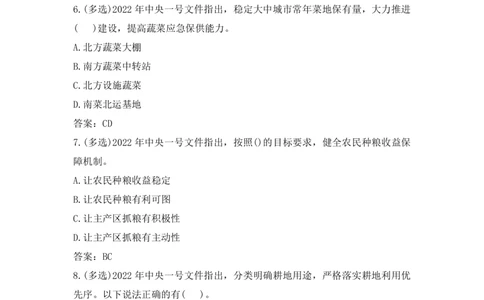 6.(多选)2022 年中央一号文件指出，稳定大中城市常年菜地保有量，大力推进(　　)建设，提高蔬菜应急保供能力。

A.北方蔬菜大棚

B.南方蔬菜中转站

C.北方设施蔬菜

D.南菜北运基地

答案：CD

7.(多选)2022 年中央一号文件指出，按照()的目标要求，健全农民种粮收益保障机制。

A.让农民种粮收益稳定

B.让农民种粮有利可图

C.让主产区抓粮有积极性

D.让主产区抓粮有主动性

答案：BC

8.(多选)2022 年中央一号文件指出，分类明确耕地用途，严格落实耕地利用优先序。以下说法正确的有(　　)。